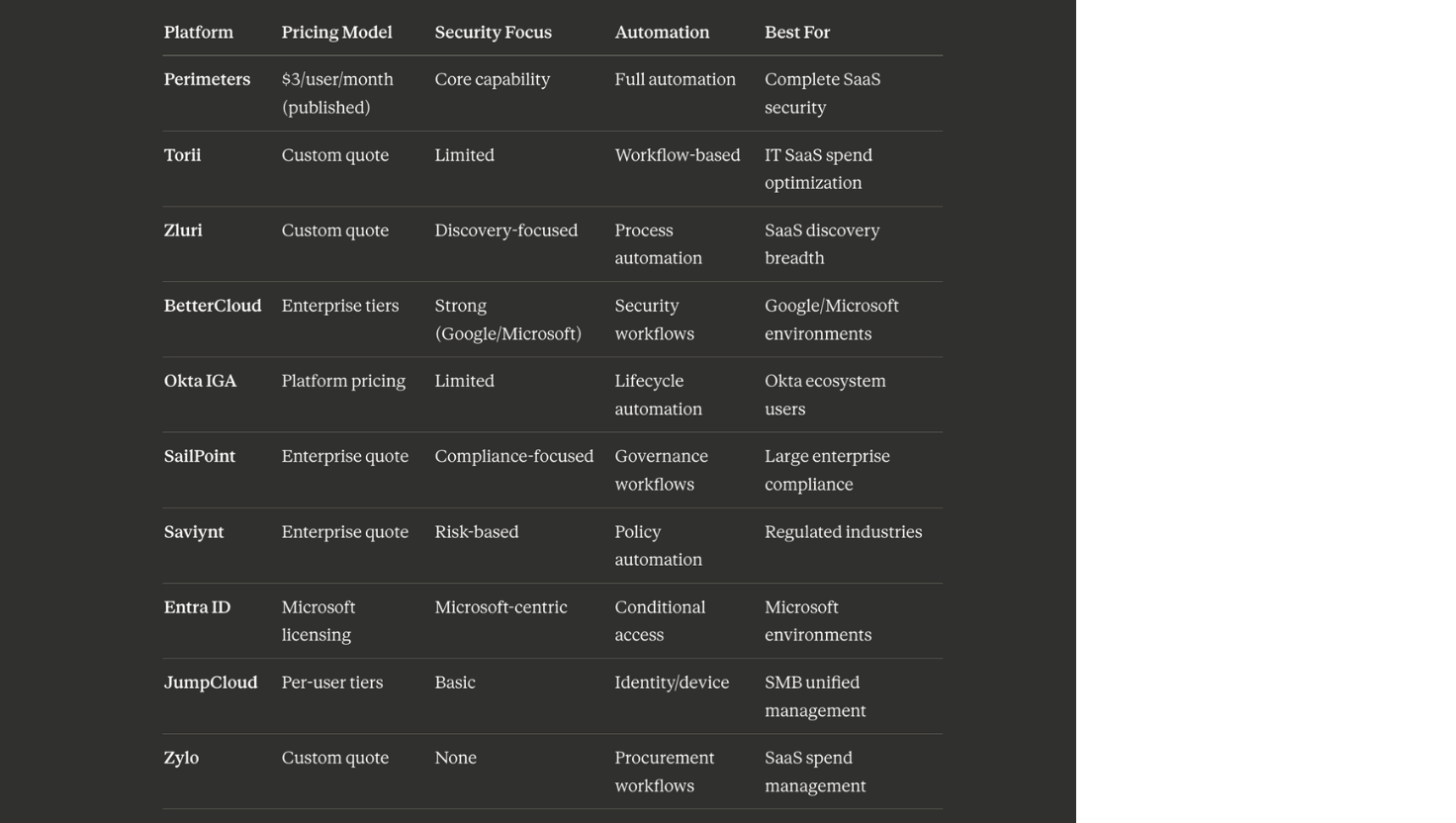 | Platform | Pricing Model | Security Focus | Automation | Best For |
|---|---|---|---|---|
| Perimeters | \$3/user/month (published) | Core capability | Full automation | Complete SaaS security |
| Torii | Custom quote | Limited | Workflow-based | IT SaaS spend optimization |
| Zluri | Custom quote | Discovery-focused | Process automation | SaaS discovery breadth |
| BetterCloud | Enterprise tiers | Strong (Google/Microsoft) | Security workflows | Google/Microsoft environments |
| Okta IGA | Platform pricing | Limited | Lifecycle automation | Okta ecosystem users |
| SailPoint | Enterprise quote | Compliance-focused | Governance workflows | Large enterprise compliance |
| Saviynt | Enterprise quote | Risk-based | Policy automation | Regulated industries |
| Entra ID | Microsoft licensing | Microsoft-centric | Conditional access | Microsoft environments |
| JumpCloud | Per-user tiers | Basic | Identity/device | SMB unified management |
| Zylo | Custom quote | None | Procurement workflows | SaaS spend management |